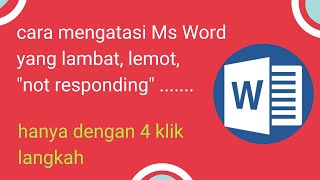 cara mengatasi Ms Word yang lambat, lemot, "not responding" .......

hanya dengan 4 klik langkah

W